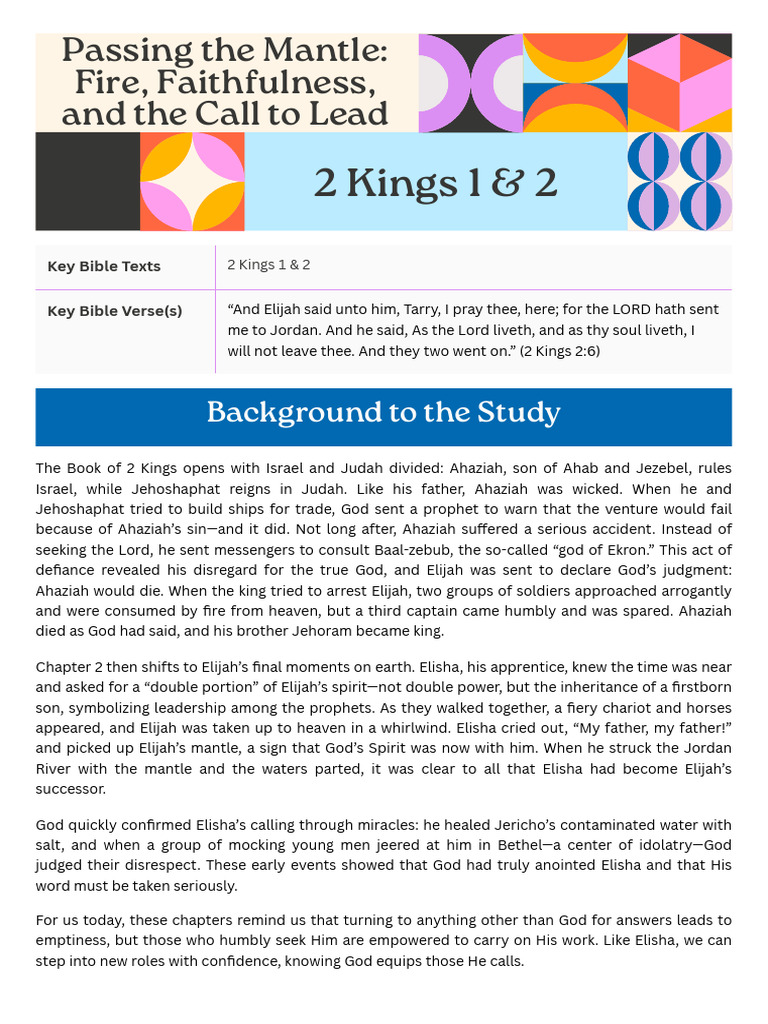 Passing the Mantle: Fire, Faithfulness, and the Call to Lead

2 Kings 1 & 2

| Key Bible Texts | 2 Kings 1 & 2 |
|---|---|
| Key Bible Verse(s) | “And Elijah said unto him, Tarry, I pray thee, here; for the LORD hath sent me to Jordan. And he said, As the Lord liveth, and as thy soul liveth, I will not leave thee. And they two went on.” (2 Kings 2:6) |

Background to the Study

The Book of 2 Kings opens with Israel and Judah divided: Ahaziah, son of Ahab and Jezebel, rules Israel, while Jehoshaphat reigns in Judah. Like his father, Ahaziah was wicked. When he and Jehoshaphat tried to build ships for trade, God sent a prophet to warn that the venture would fail because of Ahaziah’s sin—and it did. Not long after, Ahaziah suffered a serious accident. Instead of seeking the Lord, he sent messengers to consult Baal-zebub, the so-called “god of Ekron.” This act of defiance revealed his disregard for the true God, and Elijah was sent to declare God’s judgment: Ahaziah would die. When the king tried to arrest Elijah, two groups of soldiers approached arrogantly and were consumed by fire from heaven, but a third captain came humbly and was spared. Ahaziah died as God had said, and his brother Jehoram became king.

Chapter 2 then shifts to Elijah’s final moments on earth. Elisha, his apprentice, knew the time was near and asked for a “double portion” of Elijah’s spirit—not double power, but the inheritance of a firstborn son, symbolizing leadership among the prophets. As they walked together, a fiery chariot and horses appeared, and Elijah was taken up to heaven in a whirlwind. Elisha cried out, “My father, my father!” and picked up Elijah’s mantle, a sign that God’s Spirit was now with him. When he struck the Jordan River with the mantle and the waters parted, it was clear to all that Elisha had become Elijah’s successor.

God quickly confirmed Elisha’s calling through miracles: he healed Jericho’s contaminated water with salt, and when a group of mocking young men jeered at him in Bethel—a center of idolatry—God judged their disrespect. These early events showed that God had truly anointed Elisha and that His word must be taken seriously.

For us today, these chapters remind us that turning to anything other than God for answers leads to emptiness, but those who humbly seek Him are empowered to carry on His work. Like Elisha, we can step into new roles with confidence, knowing God equips those He calls.